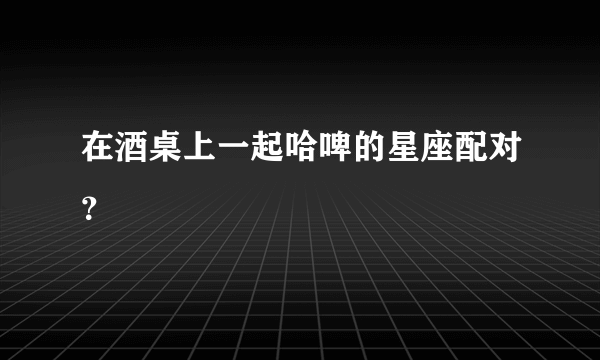 在酒桌上一起哈啤的星座配对？